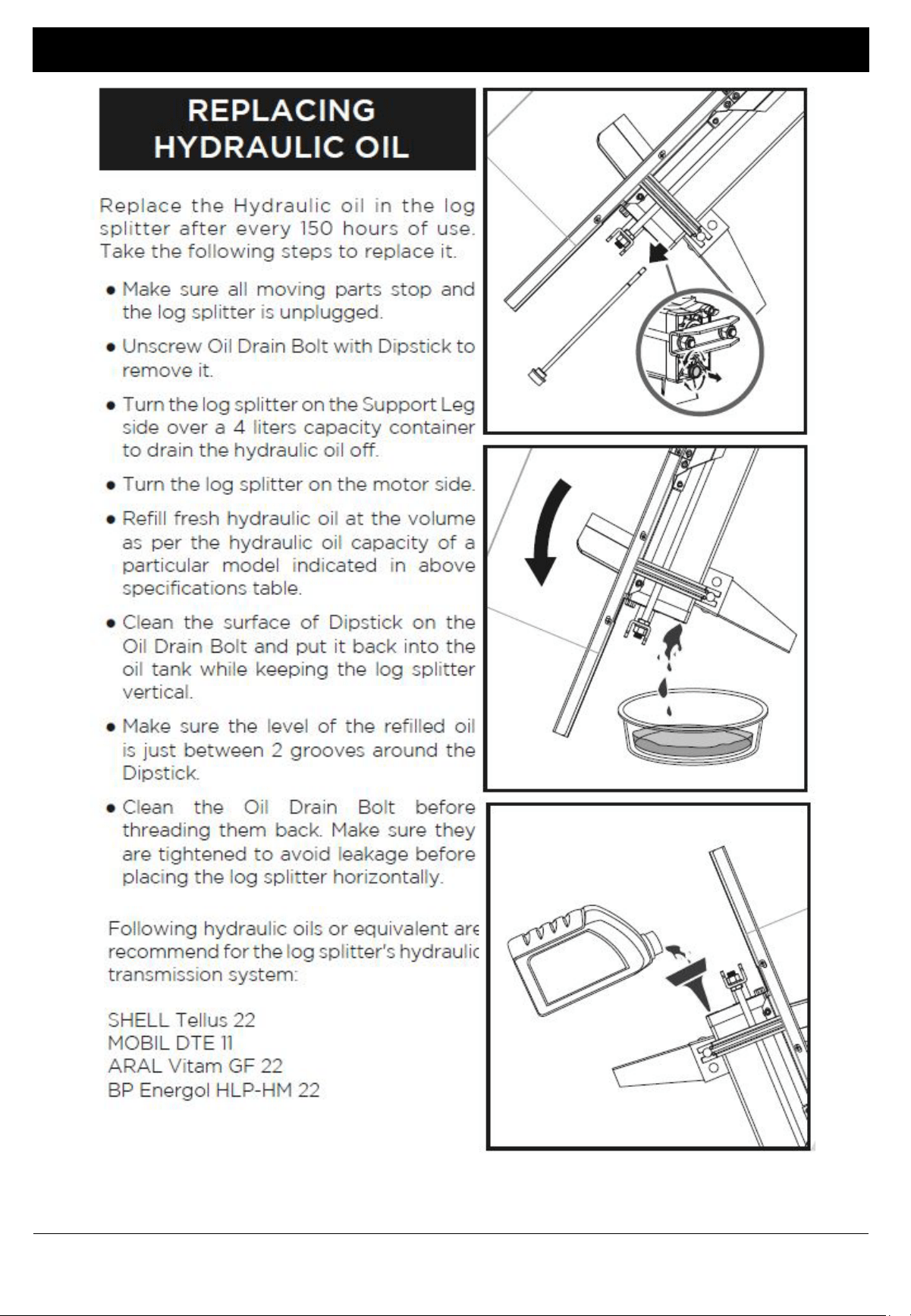 REPLACING
HYDRAULIC OIL

Replace the Hydraulic oil in the log splitter after every 150 hours of use. Take the following steps to replace it.

• Make sure all moving parts stop and the log splitter is unplugged.

• Unscrew Oil Drain Bolt with Dipstick to remove it.

• Turn the log splitter on the Support Leg side over a 4 liters capacity container to drain the hydraulic oil off.

• Turn the log splitter on the motor side.

• Refill fresh hydraulic oil at the volume as per the hydraulic oil capacity of a particular model indicated in above specifications table.

• Clean the surface of Dipstick on the Oil Drain Bolt and put it back into the oil tank while keeping the log splitter vertical.

• Make sure the level of the refilled oil is just between 2 grooves around the Dipstick.

• Clean the Oil Drain Bolt before threading them back. Make sure they are tightened to avoid leakage before placing the log splitter horizontally.

Following hydraulic oils or equivalent are recommend for the log splitter's hydraulic transmission system:

SHELL Tellus 22
MOBIL DTE 11
ARAL Vitam GF 22
BP Energol HLP-HM 22